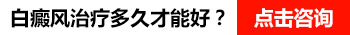 白癜风治疗多久才能好？ 点击咨询